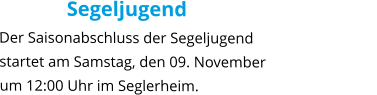 Segeljugend

Der Saisonabschluss der Segeljugend startet am Samstag, den 09. November um 12:00 Uhr im Seglerheim.